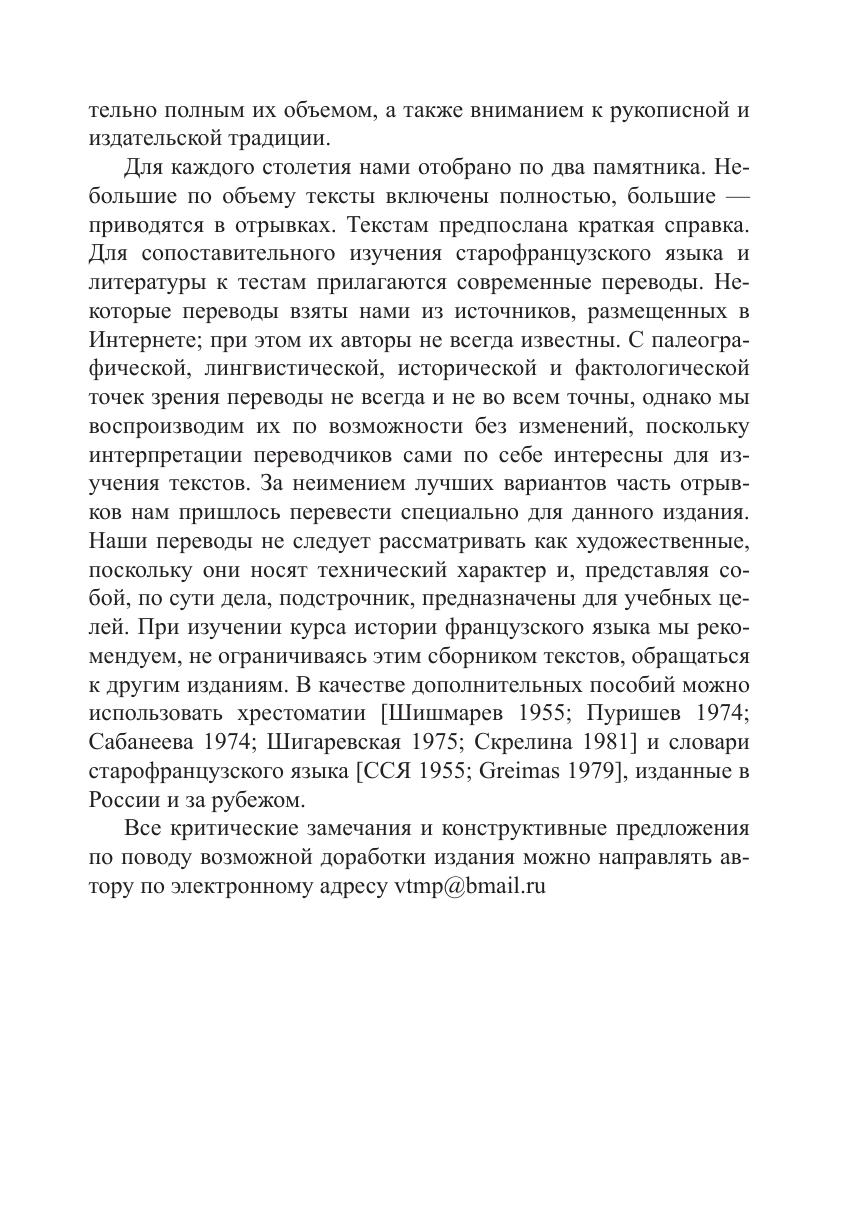 тельно полным их объемом, а также вниманием к рукописной и издательской традиции.

Для каждого столетия нами отобрано по два памятника. Небольшие по объему тексты включены полностью, большие — приводятся в отрывках. Текстам предпослана краткая справка. Для сопоставительного изучения старофранцузского языка и литературы к тестам прилагаются современные переводы. Некоторые переводы взяты нами из источников, размещенных в Интернете; при этом их авторы не всегда известны. С палеографической, лингвистической, исторической и фактологической точек зрения переводы не всегда и не во всем точны, однако мы воспроизводим их по возможности без изменений, поскольку интерпретации переводчиков сами по себе интересны для изучения текстов. За неимением лучших вариантов часть отрывков нам пришлось перевести специально для данного издания. Наши переводы не следует рассматривать как художественные, поскольку они носят технический характер и, представляя собой, по сути дела, подстрочник, предназначены для учебных целей. При изучении курса истории французского языка мы рекомендуем, не ограничиваясь этим сборником текстов, обращаться к другим изданиям. В качестве дополнительных пособий можно использовать хрестоматии [Шишмарев 1955; Пуришев 1974; Сабанеева 1974; Шигаревская 1975; Скрелина 1981] и словари старофранцузского языка [ССЯ 1955; Greimas 1979], изданные в России и за рубежом.

Все критические замечания и конструктивные предложения по поводу возможной доработки издания можно направлять автору по электронному адресу vtmp@bmail.ru